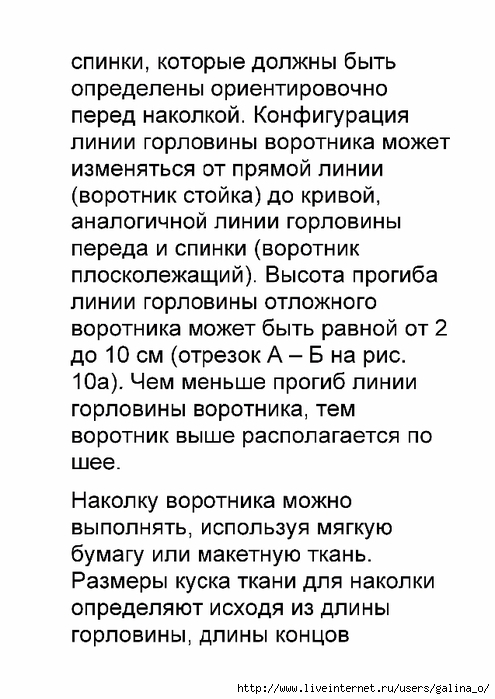 спинки, которые должны быть определены ориентировочно перед наколкой. Конфигурация линии горловины воротника может изменяться от прямой линии (воротник стойка) до кривой, аналогичной линии горловины переда и спинки (воротник плосколежащий). Высота прогиба линии горловины отложного воротника может быть равной от 2 до 10 см (отрезок А – Б на рис. 10а). Чем меньше прогиб линии горловины воротника, тем воротник выше располагается по шее.

Наколку воротника можно выполнять, используя мягкую бумагу или макетную ткань. Размеры куска ткани для наколки определяют исходя из длины горловины, длины концов

http://www.liveinternet.ru/users/galina_o/